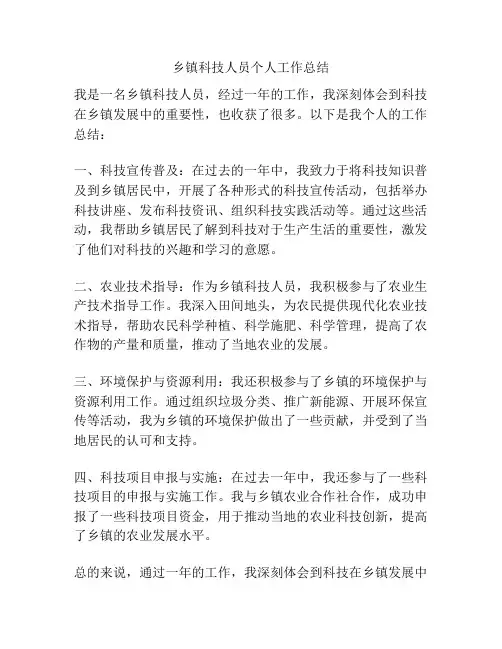 乡镇科技人员个人工作总结

我是一名乡镇科技人员，经过一年的工作，我深刻体会到科技在乡镇发展中的重要性，也收获了很多。以下是我个人的工作总结：

一、科技宣传普及：在过去的一年中，我致力于将科技知识普及到乡镇居民中，开展了各种形式的科技宣传活动，包括举办科技讲座、发布科技资讯、组织科技实践活动等。通过这些活动，我帮助乡镇居民了解到科技对于生产生活的重要性，激发了他们对科技的兴趣和学习的意愿。

二、农业技术指导：作为乡镇科技人员，我积极参与了农业生产技术指导工作。我深入田间地头，为农民提供现代化农业技术指导，帮助农民科学种植、科学施肥、科学管理，提高了农作物的产量和质量，推动了当地农业的发展。

三、环境保护与资源利用：我还积极参与了乡镇的环境保护与资源利用工作。通过组织垃圾分类、推广新能源、开展环保宣传等活动，我为乡镇的环境保护做出了一些贡献，并受到了当地居民的认可和支持。

四、科技项目申报与实施：在过去一年中，我还参与了一些科技项目的申报与实施工作。我与乡镇农业合作社合作，成功申报了一些科技项目资金，用于推动当地的农业科技创新，提高了乡镇的农业发展水平。

总的来说，通过一年的工作，我深刻体会到科技在乡镇发展中